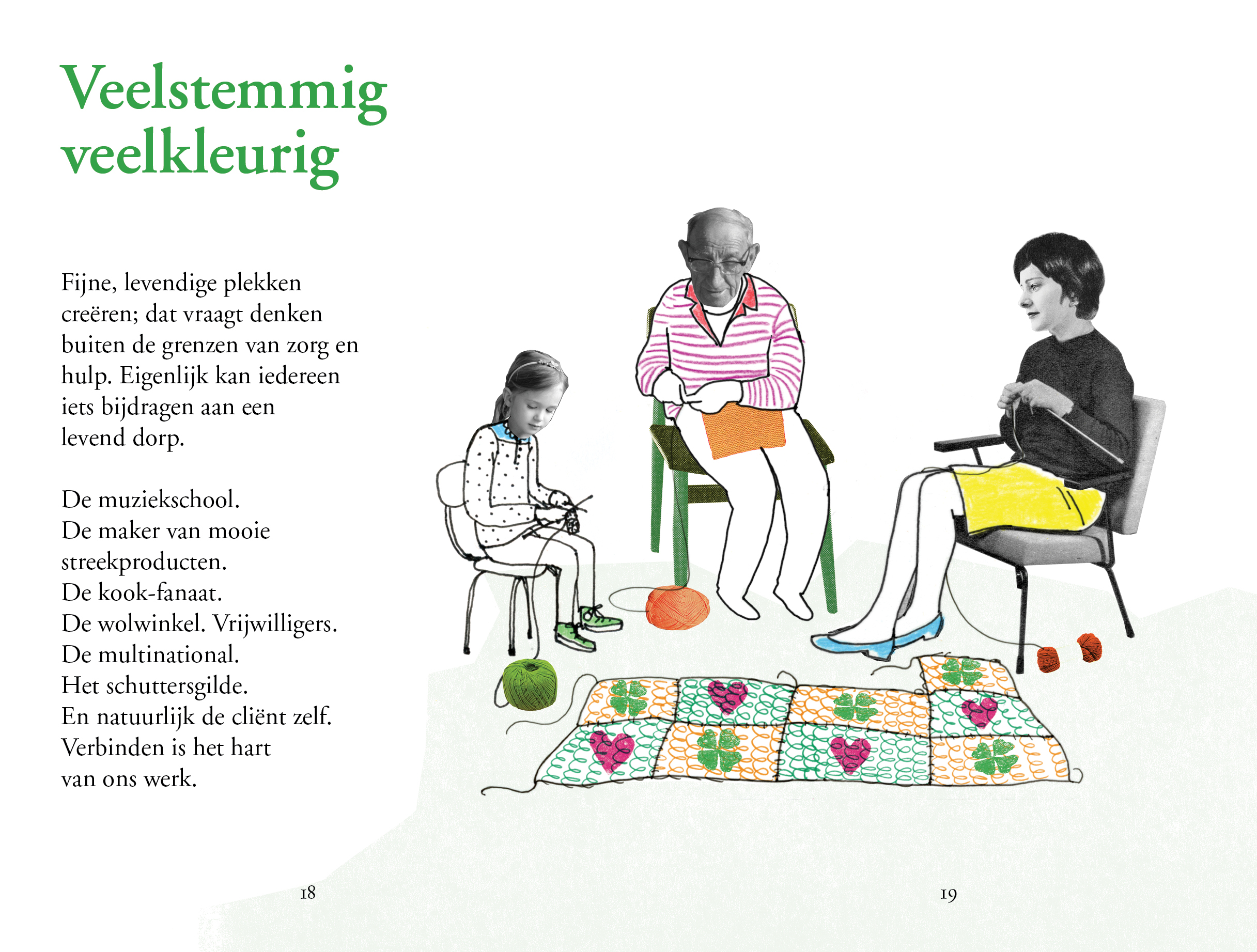 Veelstemmig veelkleurig

Fijne, levendige plekken creëren; dat vraagt denken buiten de grenzen van zorg en hulp. Eigenlijk kan iedereen iets bijdragen aan een levend dorp.

De muziekschool.
De maker van mooie streekproducten.
De kook-fanaat.
De wolwinkel. Vrijwilligers.
De multinational.
Het schuttersgilde.
En natuurlijk de cliënt zelf.
Verbinden is het hart van ons werk.

18

19